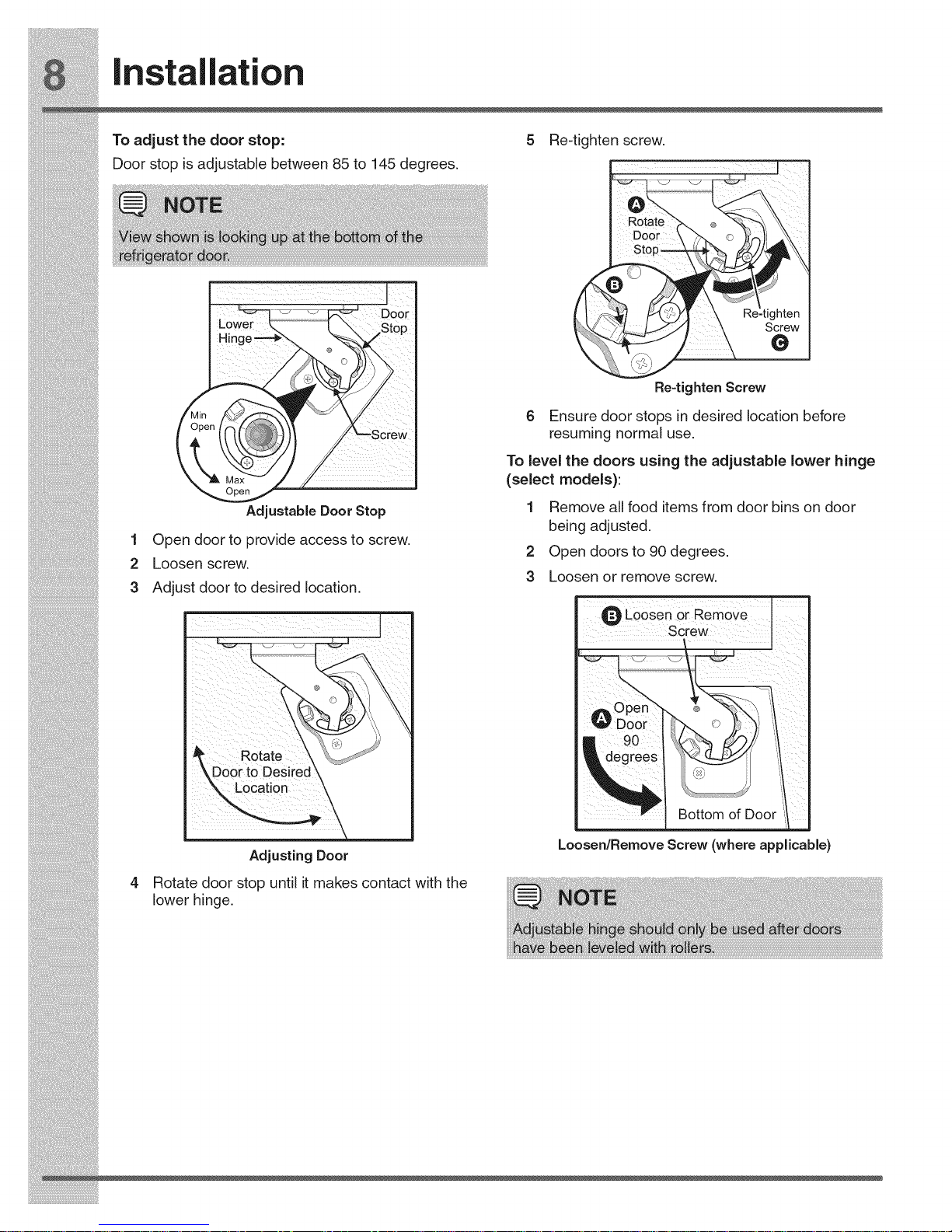 8 Installation

To adjust the door stop:
Door stop is adjustable between 85 to 145 degrees.

NOTE
View shown is looking up at the bottom of the refrigerator door.

Lower Hinge
Door Stop
Min Open
Max Open
Screw
Adjustable Door Stop

1 Open door to provide access to screw.
2 Loosen screw.
3 Adjust door to desired location.

Rotate Door to Desired Location
Adjusting Door

4 Rotate door stop until it makes contact with the lower hinge.

5 Re-tighten screw.

A Rotate Door Stop
B
Re-tighten Screw
C
Re-tighten Screw

6 Ensure door stops in desired location before resuming normal use.

To level the doors using the adjustable lower hinge (select models):

1 Remove all food items from door bins on door being adjusted.
2 Open doors to 90 degrees.
3 Loosen or remove screw.

B Loosen or Remove Screw
A Open Door 90 degrees
Bottom of Door
Loosen/Remove Screw (where applicable)

NOTE
Adjustable hinge should only be used after doors have been leveled with rollers.